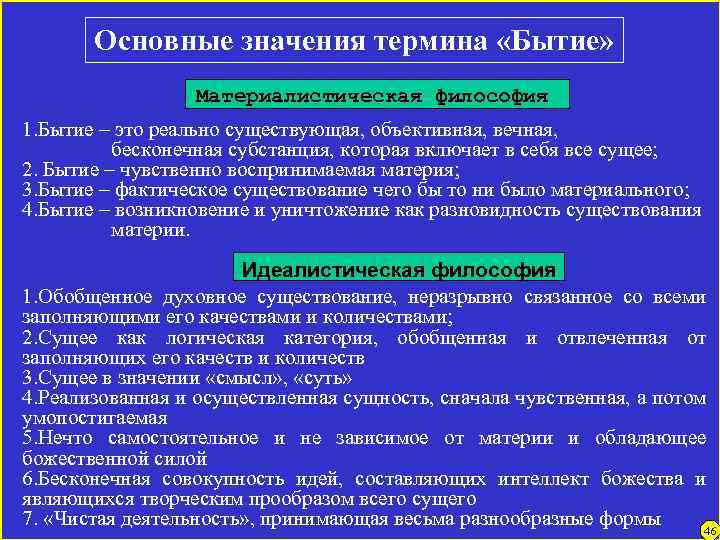 Основные значения термина «Бытие»

Материалистическая философия

1.Бытие – это реально существующая, объективная, вечная, бесконечная субстанция, которая включает в себя все сущее;
2. Бытие – чувственно воспринимаемая материя;
3.Бытие – фактическое существование чего бы то ни было материального;
4.Бытие – возникновение и уничтожение как разновидность существования материи.

Идеалистическая философия

1.Обобщенное духовное существование, неразрывно связанное со всеми заполняющими его качествами и количествами;
2.Сущее как логическая категория, обобщенная и отвлеченная от заполняющих его качеств и количеств
3.Сущее в значении «смысл», «суть»
4.Реализованная и осуществленная сущность, сначала чувственная, а потом умопостигаемая
5.Нечто самостоятельное и не зависимое от материи и обладающее божественной силой
6.Бесконечная совокупность идей, составляющих интеллект божества и являющихся творческим прообразом всего сущего
7. «Чистая деятельность», принимающая весьма разнообразные формы

46